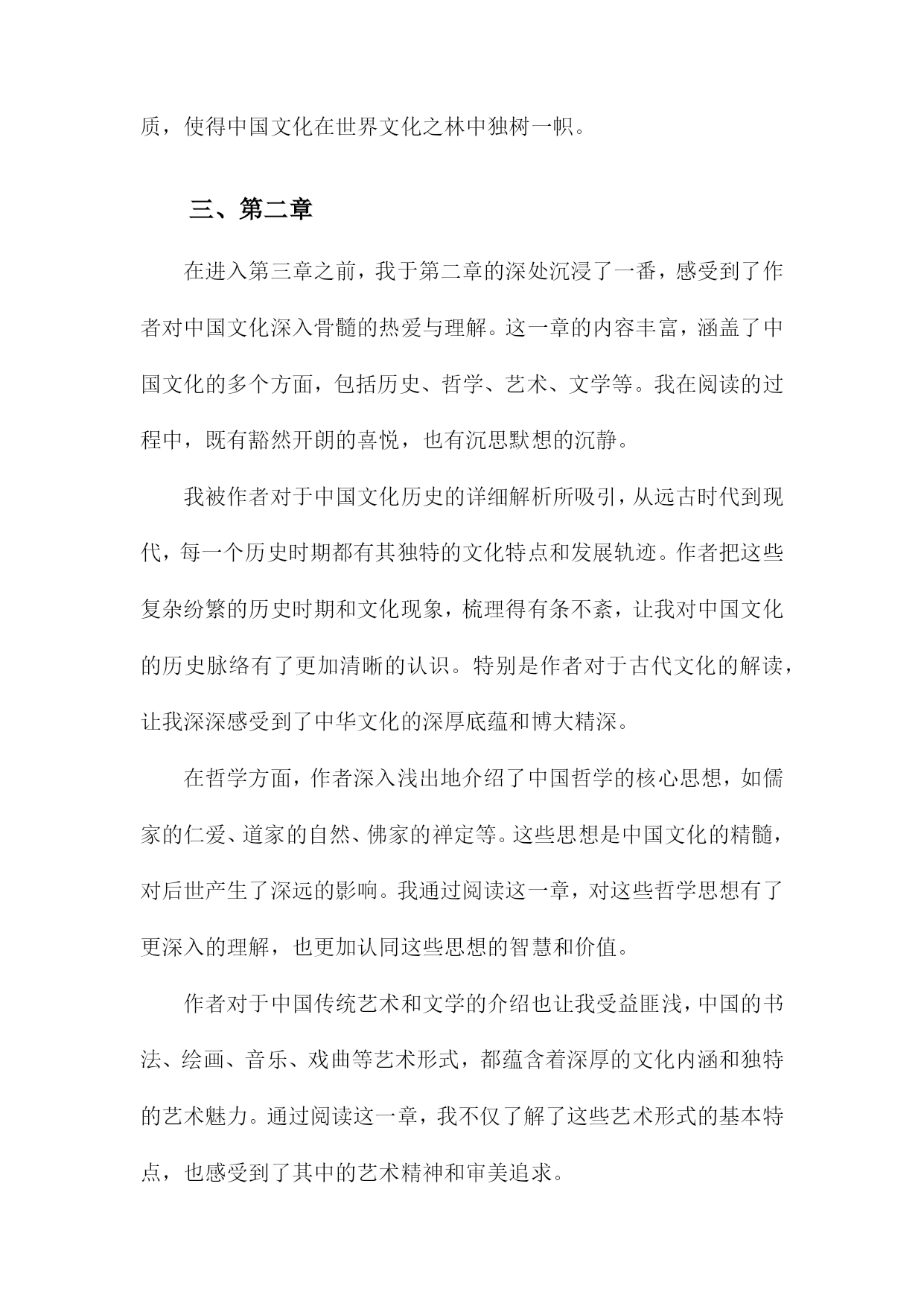 质，使得中国文化在世界文化之林中独树一帜。

三、第二章

在进入第三章之前，我于第二章的深处沉浸了一番，感受到了作者对中国文化深入骨髓的热爱与理解。这一章的内容丰富，涵盖了中国文化的多个方面，包括历史、哲学、艺术、文学等。我在阅读的过程中，既有豁然开朗的喜悦，也有沉思默想的沉静。

我被作者对于中国文化历史的详细解析所吸引，从远古时代到现代，每一个历史时期都有其独特的文化特点和发展轨迹。作者把这些复杂纷繁的历史时期和文化现象，梳理得有条不紊，让我对中国文化的历史脉络有了更加清晰的认识。特别是作者对于古代文化的解读，让我深深感受到了中华文化的深厚底蕴和博大精深。

在哲学方面，作者深入浅出地介绍了中国哲学的核心思想，如儒家的仁爱、道家的自然、佛家的禅定等。这些思想是中国文化的精髓，对后世产生了深远的影响。我通过阅读这一章，对这些哲学思想有了更深入的理解，也更加认同这些思想的智慧和价值。

作者对于中国传统艺术和文学的介绍也让我受益匪浅，中国的书法、绘画、音乐、戏曲等艺术形式，都蕴含着深厚的文化内涵和独特的艺术魅力。通过阅读这一章，我不仅了解了这些艺术形式的基本特点，也感受到了其中的艺术精神和审美追求。